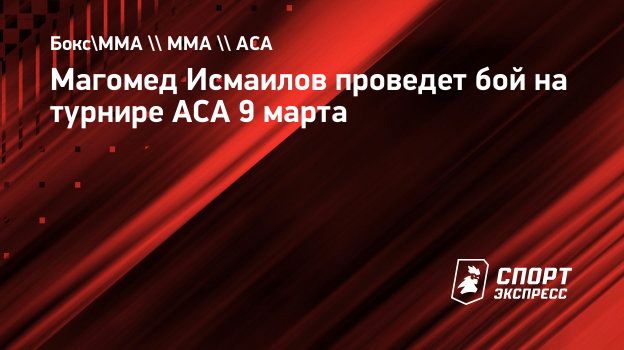 Бокс\ММА \\ ММА \\ АСА

Магомед Исмаилов проведет бой на турнире АСА 9 марта

СПОРТ ЭКСПРЕСС